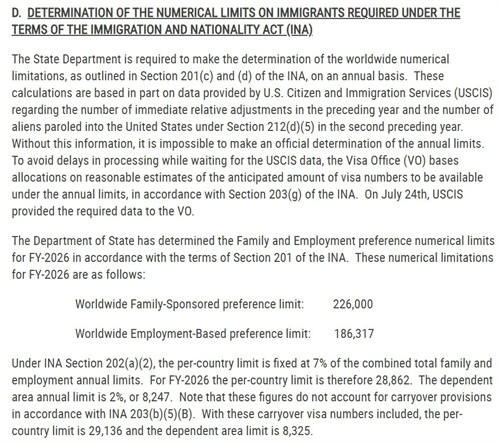 D. DETERMINATION OF THE NUMERICAL LIMITS ON IMMIGRANTS REQUIRED UNDER THE TERMS OF THE IMMIGRATION AND NATIONALITY ACT (INA)

The State Department is required to make the determination of the worldwide numerical limitations, as outlined in Section 201(c) and (d) of the INA, on an annual basis. These calculations are based in part on data provided by U.S. Citizen and Immigration Services (USCIS) regarding the number of immediate relative adjustments in the preceding year and the number of aliens paroled into the United States under Section 212(d)(5) in the second preceding year. Without this information, it is impossible to make an official determination of the annual limits. To avoid delays in processing while waiting for the USCIS data, the Visa Office (VO) bases allocations on reasonable estimates of the anticipated amount of visa numbers to be available under the annual limits, in accordance with Section 203(g) of the INA. On July 24th, USCIS provided the required data to the VO.

The Department of State has determined the Family and Employment preference numerical limits for FY-2026 in accordance with the terms of Section 201 of the INA. These numerical limitations for FY-2026 are as follows:

Worldwide Family-Sponsored preference limit: 226,000

Worldwide Employment-Based preference limit: 186,317

Under INA Section 202(a)(2), the per-country limit is fixed at 7% of the combined total family and employment annual limits. For FY-2026 the per-country limit is therefore 28,862. The dependent area annual limit is 2%, or 8,247. Note that these figures do not account for carryover provisions in accordance with INA 203(b)(5)(B). With these carryover visa numbers included, the per-country limit is 29,136 and the dependent area limit is 8,325.